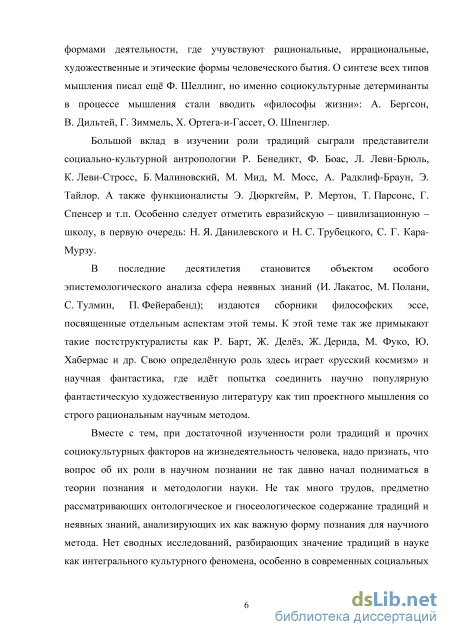 формами деятельности, где учувствуют рациональные, иррациональные, художественные и этические формы человеческого бытия. О синтезе всех типов мышления писал ещё Ф. Шеллинг, но именно социокультурные детерминанты в процессе мышления стали вводить «философы жизни»: А. Бергсон, В. Дильтей, Г. Зиммель, Х. Ортега-и-Гассет, О. Шпенглер.

Большой вклад в изучении роли традиций сыграли представители социально-культурной антропологии Р. Бенедикт, Ф. Боас, Л. Леви-Брюль, К. Леви-Стросс, Б. Малиновский, М. Мид, М. Мосс, А. Радклиф-Браун, Э. Тайлор. А также функционалисты Э. Дюркгейм, Р. Мертон, Т. Парсонс, Г. Спенсер и т.п. Особенно следует отметить евразийскую – цивилизационную – школу, в первую очередь: Н. Я. Данилевского и Н. С. Трубецкого, С. Г. Кара-Мурзу.

В последние десятилетия становится объектом особого эпистемологического анализа сфера неявных знаний (И. Лакатос, М. Полани, С. Тулмин, П. Фейерабенд); издаются сборники философских эссе, посвященные отдельным аспектам этой темы. К этой теме так же примыкают такие постструктуралисты как Р. Барт, Ж. Делёз, Ж. Дерида, М. Фуко, Ю. Хабермас и др. Свою определённую роль здесь играет «русский космизм» и научная фантастика, где идёт попытка соединить научно популярную фантастическую художественную литературу как тип проектного мышления со строго рациональным научным методом.

Вместе с тем, при достаточной изученности роли традиций и прочих социокультурных факторов на жизнедеятельность человека, надо признать, что вопрос об их роли в научном познании не так давно начал подниматься в теории познания и методологии науки. Не так много трудов, предметно рассматривающих онтологическое и гносеологическое содержание традиций и неявных знаний, анализирующих их как важную форму познания для научного метода. Нет сводных исследований, разбирающих значение традиций в науке как интегрального культурного феномена, особенно в современных социальных

6

dsLib.net
библиотека диссертаций